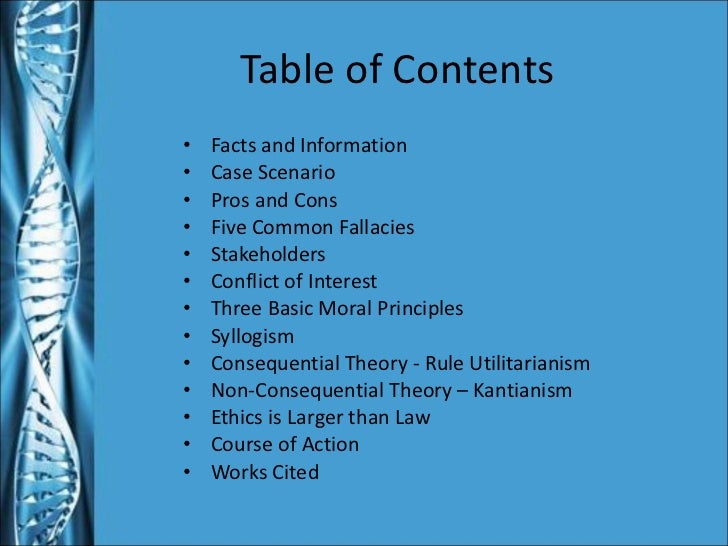 Table of Contents

• Facts and Information
• Case Scenario
• Pros and Cons
• Five Common Fallacies
• Stakeholders
• Conflict of Interest
• Three Basic Moral Principles
• Syllogism
• Consequential Theory - Rule Utilitarianism
• Non-Consequential Theory – Kantianism
• Ethics is Larger than Law
• Course of Action
• Works Cited